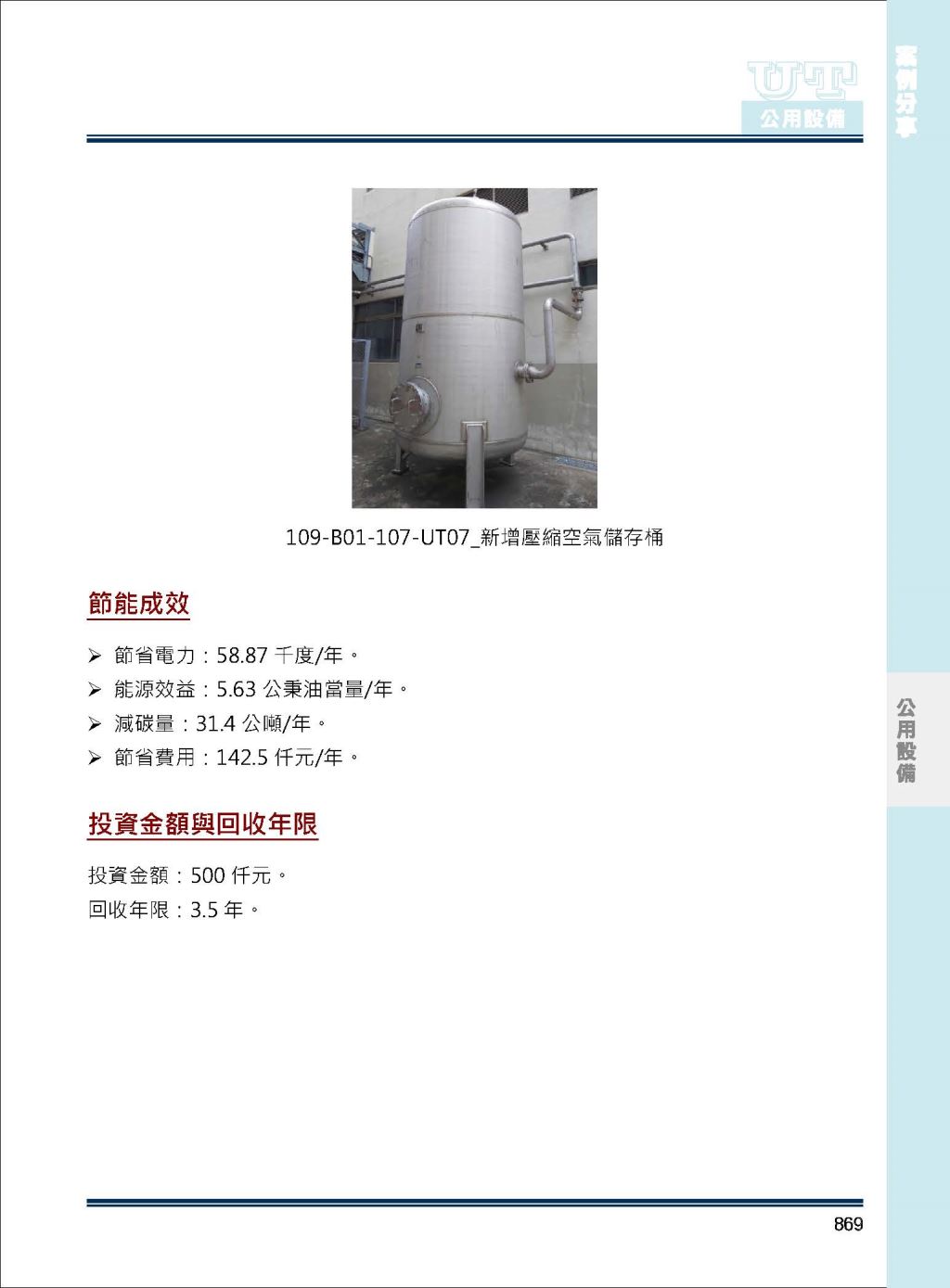 UT
公用設備

案例分享

109-B01-107-UT07_新增壓縮空氣儲存桶

節能成效

➢ 節省電力：58.87 千度/年。
➢ 能源效益：5.63 公秉油當量/年。
➢ 減碳量：31.4 公噸/年。
➢ 節省費用：142.5 仟元/年。

投資金額與回收年限

投資金額：500 仟元。
回收年限：3.5 年。

公用設備

869